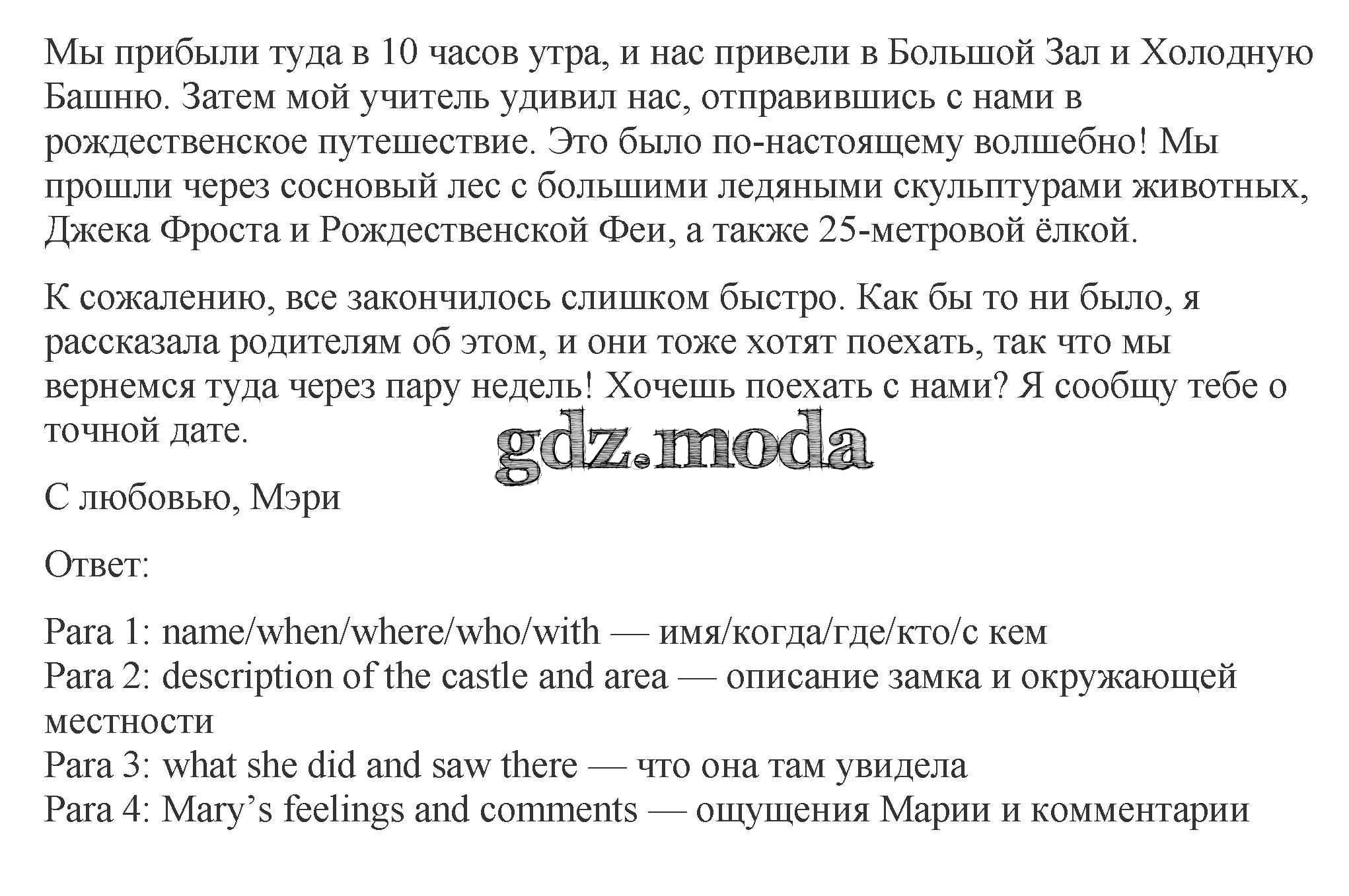 Мы прибыли туда в 10 часов утра, и нас привели в Большой Зал и Холодную Башню. Затем мой учитель удивил нас, отправившись с нами в рождественское путешествие. Это было по-настоящему волшебно! Мы прошли через сосновый лес с большими ледяными скульптурами животных, Джека Фроста и Рождественской Феи, а также 25-метровой ёлкой.

К сожалению, все закончилось слишком быстро. Как бы то ни было, я рассказала родителям об этом, и они тоже хотят поехать, так что мы вернемся туда через пару недель! Хочешь поехать с нами? Я сообщу тебе о точной дате.

gdz.moda

С любовью, Мэри

Ответ:

Para 1: name/when/where/who/with — имя/когда/где/кто/с кем
Para 2: description of the castle and area — описание замка и окружающей местности
Para 3: what she did and saw there — что она там увидела
Para 4: Mary’s feelings and comments — ощущения Марии и комментарии